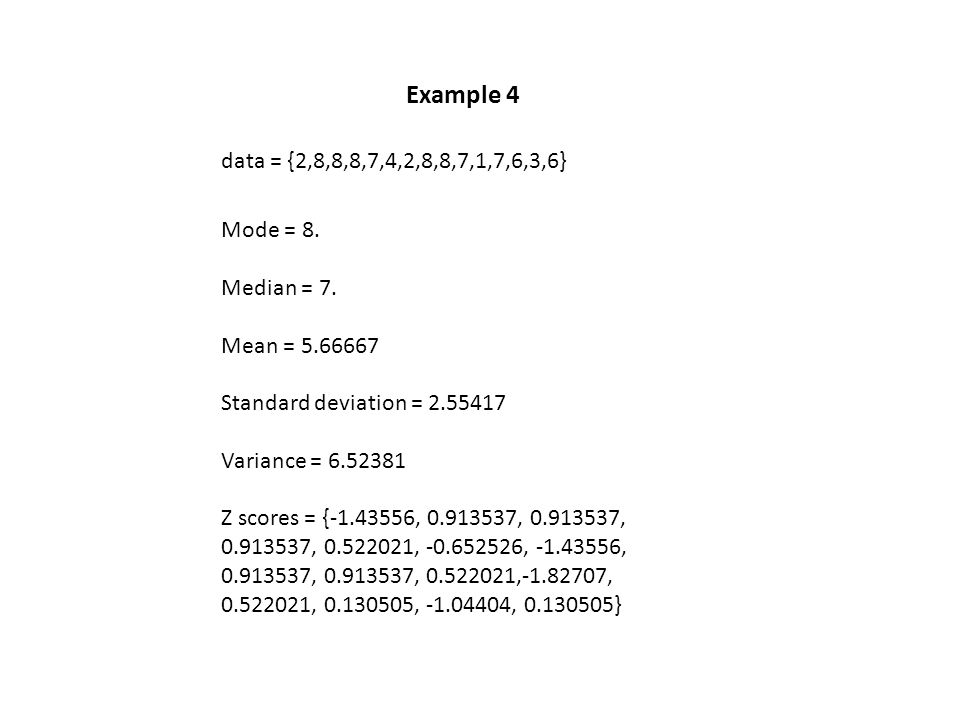 Example 4

data = {2,8,8,8,7,4,2,8,8,7,1,7,6,3,6}

Mode = 8.

Median = 7.

Mean = 5.66667

Standard deviation = 2.55417

Variance = 6.52381

Z scores = {-1.43556, 0.913537, 0.913537, 0.913537, 0.522021, -0.652526, -1.43556, 0.913537, 0.913537, 0.522021,-1.82707, 0.522021, 0.130505, -1.04404, 0.130505}